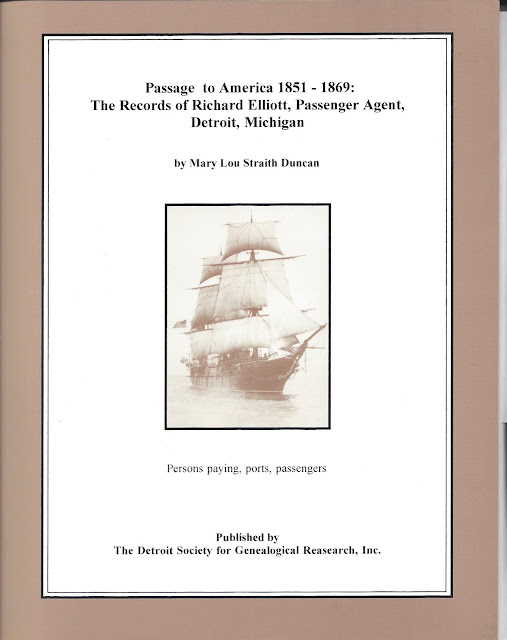 Passage to America 1851 - 1869:
The Records of Richard Elliott, Passenger Agent,
Detroit, Michigan

by Mary Lou Straith Duncan

Persons paying, ports, passengers

Published by
The Detroit Society for Genealogical Reasearch, Inc.